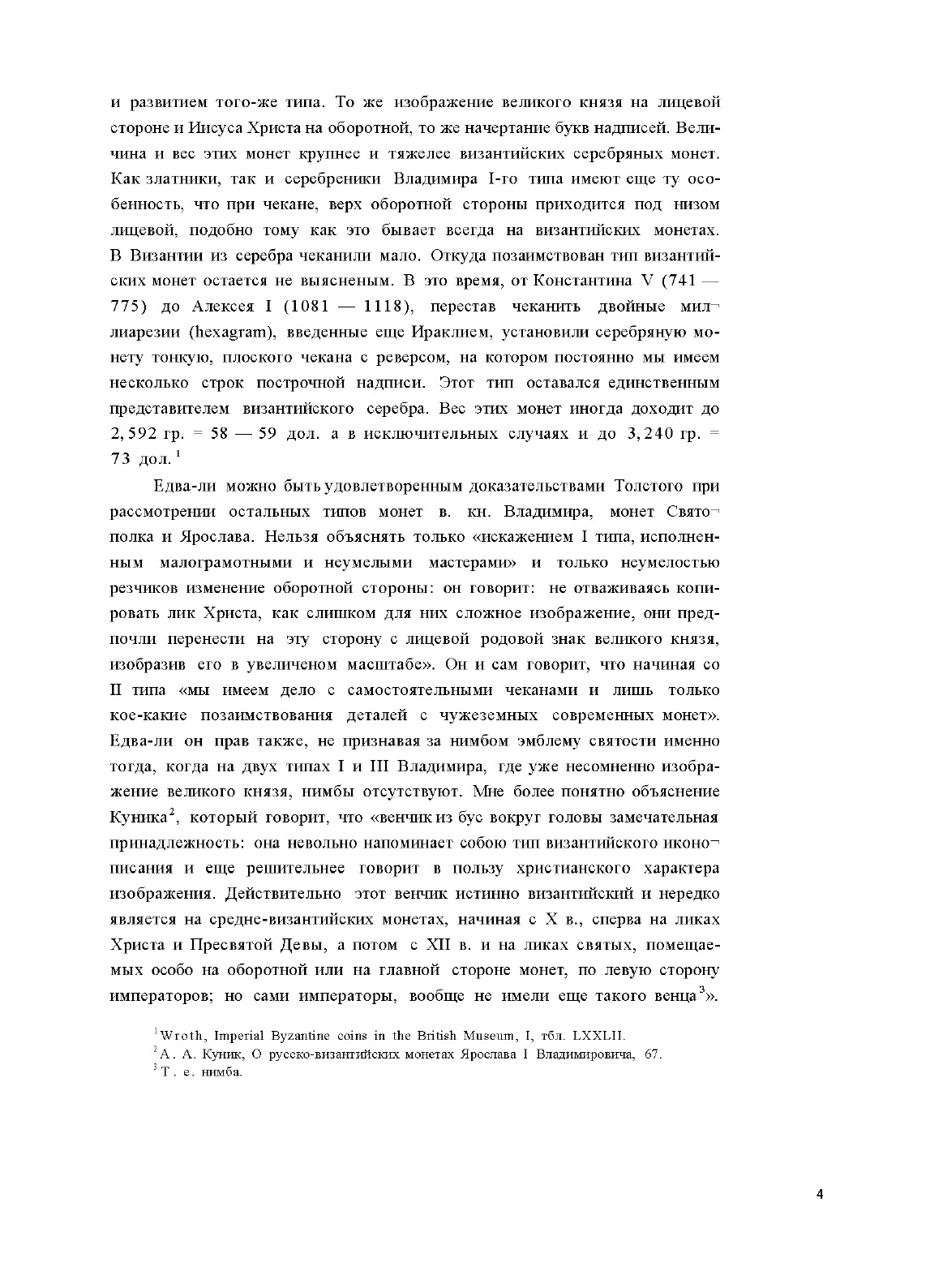 и развитием того-же типа. То же изображение великого князя на лицевой стороне и Иисуса Христа на оборотной, то же начертание букв надписей. Величина и вес этих монет крупнее и тяжелее византийских серебряных монет. Как златники, так и серебреники Владимира I-го типа имеют еще ту особенность, что при чекане, верх оборотной стороны приходится под низом лицевой, подобно тому как это бывает всегда на византийских монетах. В Византии из серебра чеканили мало. Откуда позаимствован тип византийских монет остается не выясненым. В это время, от Константина V (741 — 775) до Алексея I (1081 — 1118), перестав чеканить двойные миллиарезии (hexagram), введенные еще Ираклием, установили серебряную монету тонкую, плоского чекана с реверсом, на котором постоянно мы имеем несколько строк построчной надписи. Этот тип оставался единственным представителем византийского серебра. Вес этих монет иногда доходит до 2,592 гр. = 58 — 59 дол. а в исключительных случаях и до 3,240 гр. = 73 дол.$^1$

Едва-ли можно быть удовлетворенным доказательствами Толстого при рассмотрении остальных типов монет в. кн. Владимира, монет Святополка и Ярослава. Нельзя объяснять только «искажением I типа, исполненным малограмотными и неумелыми мастерами» и только неумелостью резчиков изменение оборотной стороны: он говорит: не отваживаясь копировать лик Христа, как слишком для них сложное изображение, они предпочли перенести на эту сторону с лицевой родовой знак великого князя, изобразив его в увеличеном масштабе». Он и сам говорит, что начиная со II типа «мы имеем дело с самостоятельными чеканами и лишь только кое-какие позаимствования деталей с чужеземных современных монет». Едва-ли он прав также, не признавая за нимбом эмблему святости именно тогда, когда на двух типах I и III Владимира, где уже несомненно изображение великого князя, нимбы отсутствуют. Мне более понятно объяснение Куника$^2$, который говорит, что «венчик из бус вокруг головы замечательная принадлежность: она невольно напоминает собою тип византийского иконописания и еще решительнее говорит в пользу христианского характера изображения. Действительно этот венчик истинно византийский и нередко является на средне-византийских монетах, начиная с X в., сперва на ликах Христа и Пресвятой Девы, а потом с XII в. и на ликах святых, помещаемых особо на оборотной или на главной стороне монет, по левую сторону императоров; но сами императоры, вообще не имели еще такого венца$^3$».

$^1$Wroth, Imperial Byzantine coins in the British Museum, I, тбл. LXXLII.
$^2$А. А. Куник, О русско-византийских монетах Ярослава I Владимировича, 67.
$^3$Т. е. нимба.

4